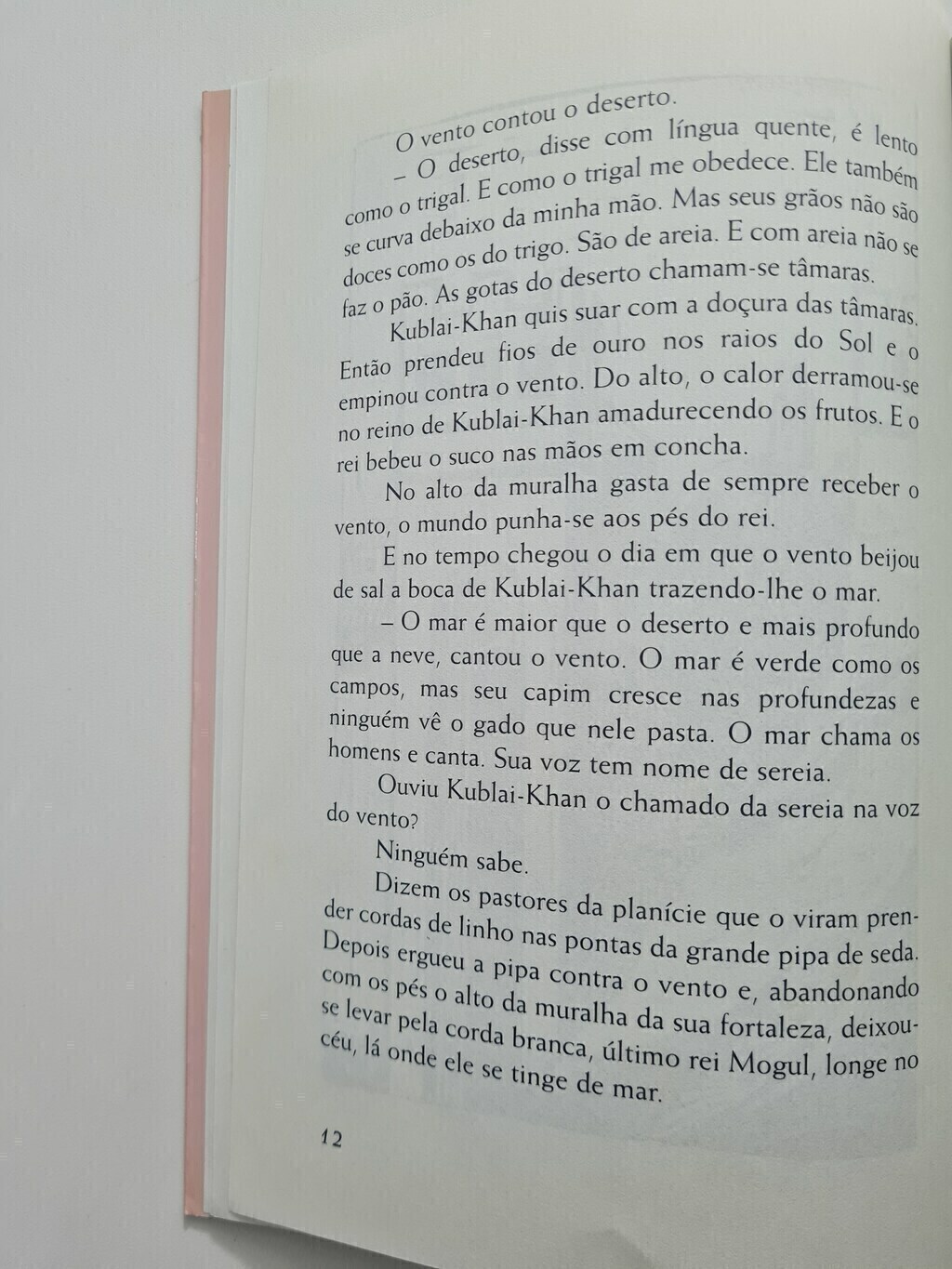 O vento contou o deserto.

– O deserto, disse com língua quente, é lento como o trigal. E como o trigal me obedece. Ele também se curva debaixo da minha mão. Mas seus grãos não são doces como os do trigo. São de areia. E com areia não se faz o pão. As gotas do deserto chamam-se tâmaras.

Kublai-Khan quis suar com a doçura das tâmaras. Então prendeu fios de ouro nos raios do Sol e o empinou contra o vento. Do alto, o calor derramou-se no reino de Kublai-Khan amadurecendo os frutos. E o rei bebeu o suco nas mãos em concha.

No alto da muralha gasta de sempre receber o vento, o mundo punha-se aos pés do rei.

E no tempo chegou o dia em que o vento beijou de sal a boca de Kublai-Khan trazendo-lhe o mar.

– O mar é maior que o deserto e mais profundo que a neve, cantou o vento. O mar é verde como os campos, mas seu capim cresce nas profundezas e ninguém vê o gado que nele pasta. O mar chama os homens e canta. Sua voz tem nome de sereia.

Ouviu Kublai-Khan o chamado da sereia na voz do vento?

Ninguém sabe.

Dizem os pastores da planície que o viram prender cordas de linho nas pontas da grande pipa de seda. Depois ergueu a pipa contra o vento e, abandonando com os pés o alto da muralha da sua fortaleza, deixou-se levar pela corda branca, último rei Mogul, longe no céu, lá onde ele se tinge de mar.

12